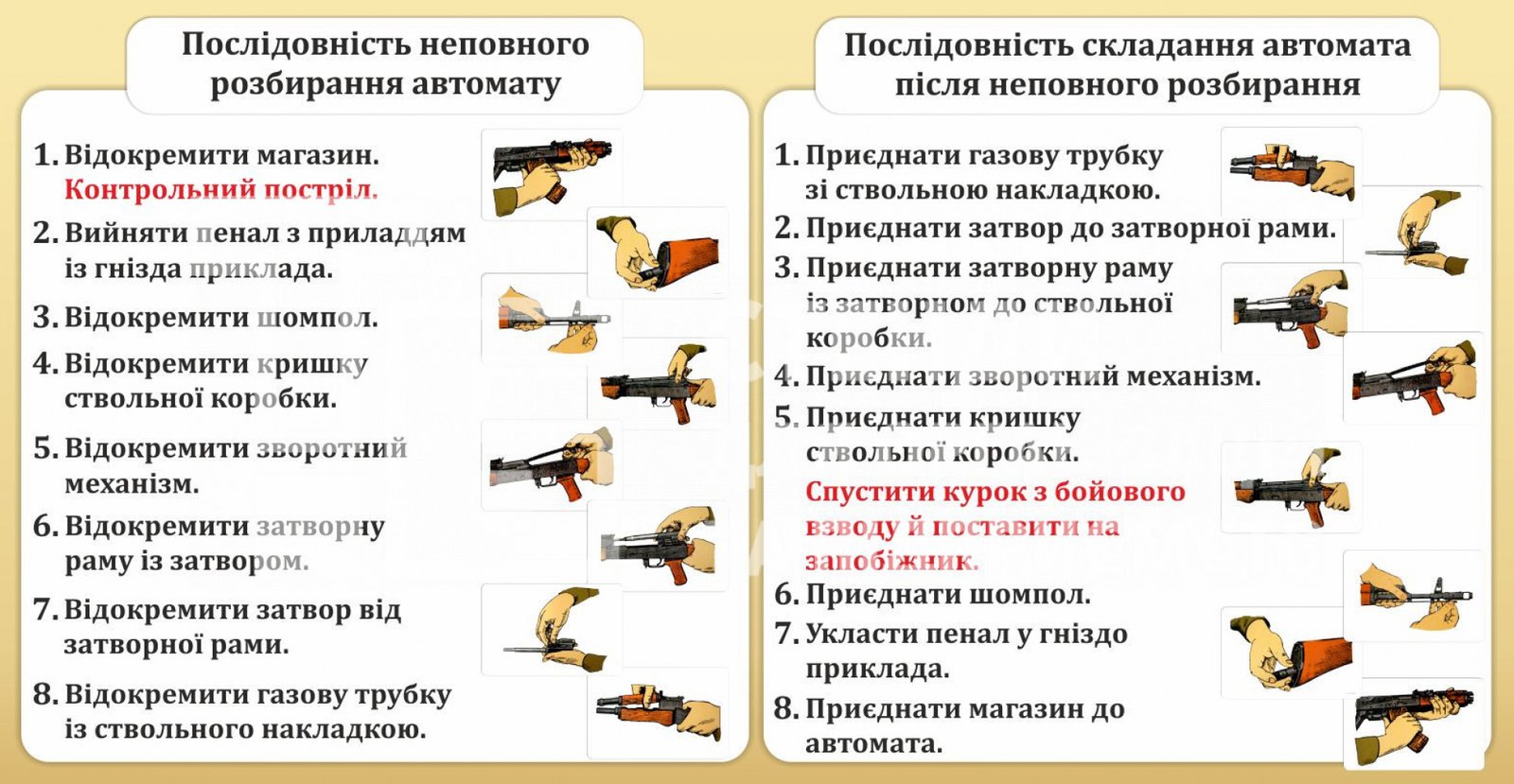 Послідовність неповного розбирання автомату

1. Відокремити магазин. Контрольний постріл.
2. Вийняти пенал з приладдям із гнізда приклада.
3. Відокремити шомпол.
4. Відокремити кришку ствольної коробки.
5. Відокремити зворотний механізм.
6. Відокремити затворну раму із затвором.
7. Відокремити затвор від затворної рами.
8. Відокремити газову трубку із ствольного накладкою.

Послідовність складання автомата після неповного розбирання

1. Приєднати газову трубку зі ствольною накладкою.
2. Приєднати затвор до затворної рами.
3. Приєднати затворну раму із затвором до ствольної коробки.
4. Приєднати зворотний механізм.
5. Приєднати кришку ствольної коробки.
Спустити курок з бойового взводу й поставити на запобіжник.
6. Приєднати шомпол.
7. Укласти пенал у гніздо приклада.
8. Приєднати магазин до автомата.